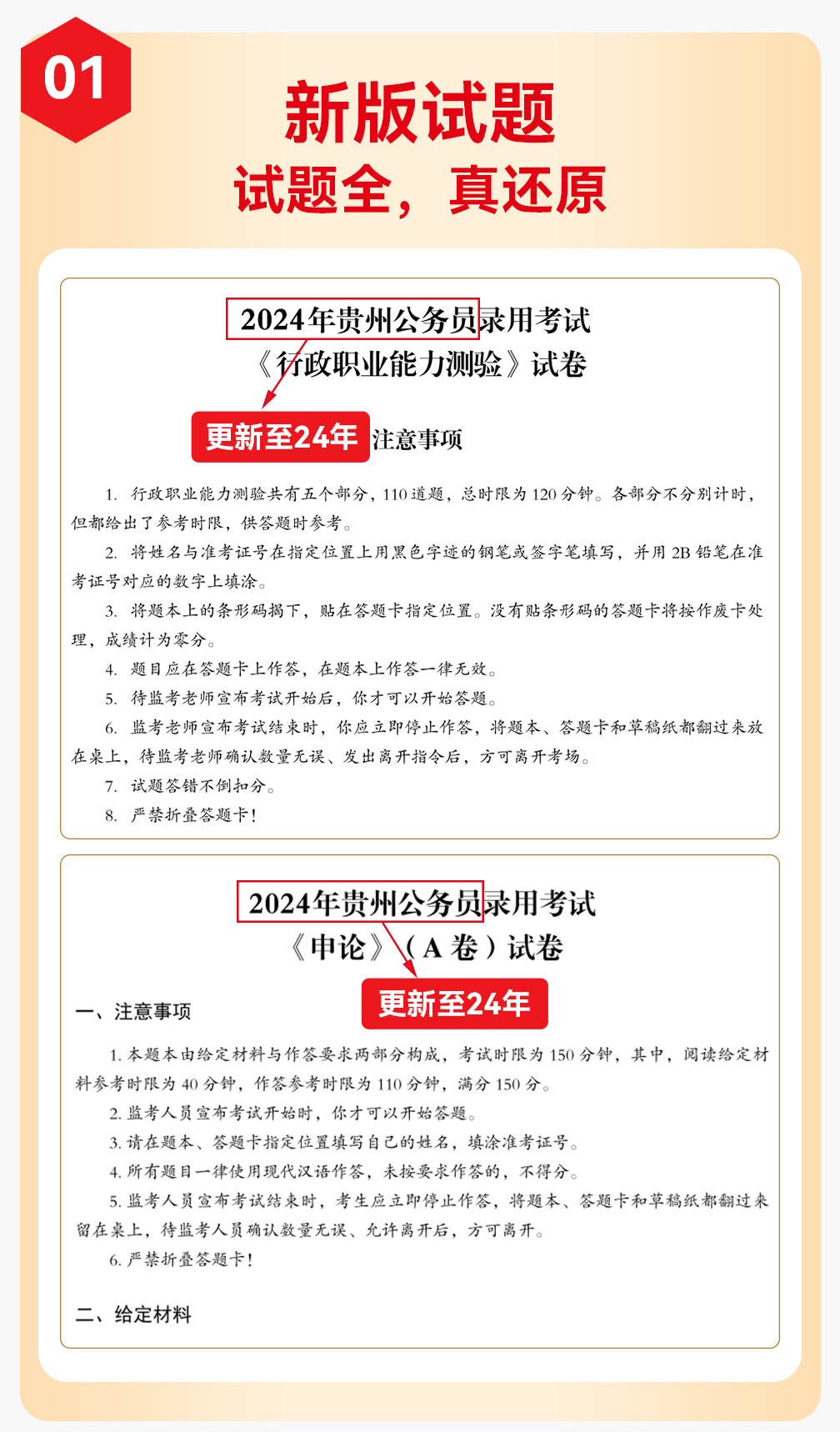 01

新版试题

试题全，真还原

2024年贵州公务员录用考试

《行政职业能力测验》试卷

更新至24年

注意事项

1. 行政职业能力测验共有五个部分，110道题，总时限为120分钟。各部分不分别计时，但都给出了参考时限，供答题时参考。

2. 将姓名与准考证号在指定位置上用黑色字迹的钢笔或签字笔填写，并用2B铅笔在准考证号对应的数字上填涂。

3. 将题本上的条形码揭下，贴在答题卡指定位置。没有贴条形码的答题卡将按作废卡处理，成绩计为零分。

4. 题目应在答题卡上作答，在题本上作答一律无效。

5. 待监考老师宣布考试开始后，你才可以开始答题。

6. 监考老师宣布考试结束时，你应立即停止作答，将题本、答题卡和草稿纸都翻过来放在桌上，待监考老师确认数量无误、发出离开指令后，方可离开考场。

7. 试题答错不倒扣分。

8. 严禁折叠答题卡！

2024年贵州公务员录用考试

《申论》（A卷）试卷

更新至24年

一、注意事项

1. 本题本由给定材料与作答要求两部分构成，考试时限为150分钟，其中，阅读给定材料参考时限为40分钟，作答参考时限为110分钟，满分150分。

2. 监考人员宣布考试开始时，你才可以开始答题。

3. 请在题本、答题卡指定位置填写自己的姓名，填涂准考证号。

4. 所有题目一律使用现代汉语作答，未按要求作答的，不得分。

5. 监考人员宣布考试结束时，考生应立即停止作答，将题本、答题卡和草稿纸都翻过来留在桌上，待监考人员确认数量无误、允许离开后，方可离开。

6. 严禁折叠答题卡！

二、给定材料